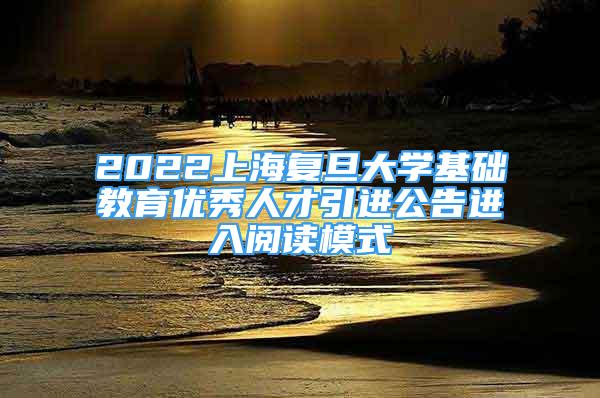 2022上海复旦大学基础教育优秀人才引进公告进入阅读模式